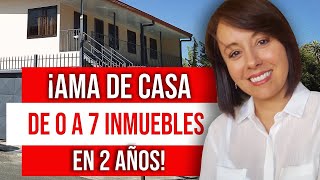 ¡AMA DE CASA
DE 0 A 7 INMUEBLES
EN 2 AÑOS!